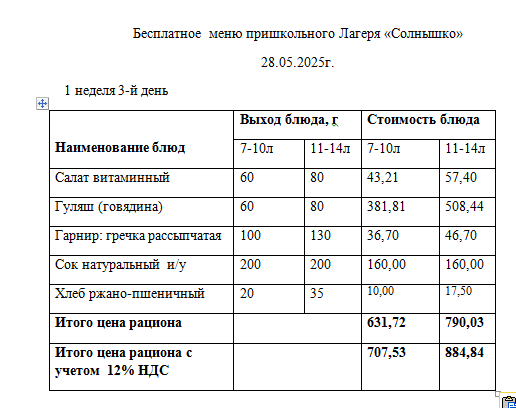 Бесплатное меню пришкольного Лагеря «Солнышко»

28.05.2025г.

1 неделя 3-й день

| Наименование блюд | Выход блюда, г | | Стоимость блюда | |
|---|---|---|---|---|
| | 7-10л | 11-14л | 7-10л | 11-14л |
| Салат витаминный | 60 | 80 | 43,21 | 57,40 |
| Гуляш (говядина) | 60 | 80 | 381,81 | 508,44 |
| Гарнир: гречка рассыпчатая | 100 | 130 | 36,70 | 46,70 |
| Сок натуральный и/у | 200 | 200 | 160,00 | 160,00 |
| Хлеб ржано-пшеничный | 20 | 35 | 10,00 | 17,50 |
| **Итого цена рациона** | | | **631,72** | **790,03** |
| **Итого цена рациона с учетом 12% НДС** | | | **707,53** | **884,84** |